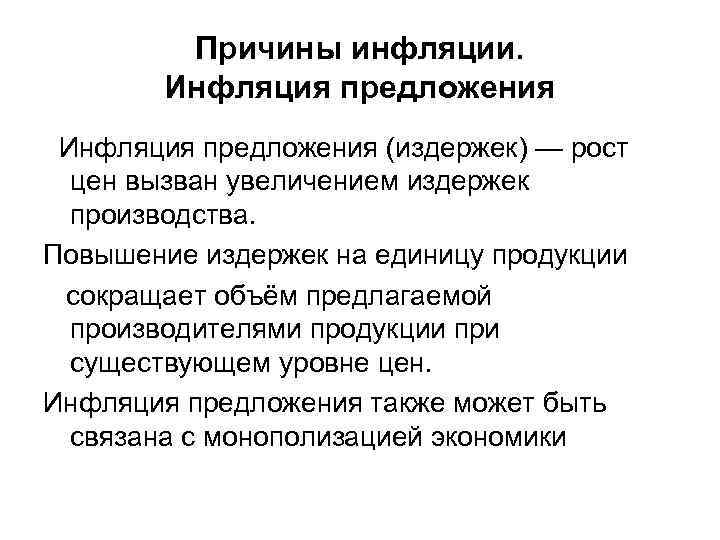 Причины инфляции.
Инфляция предложения

Инфляция предложения (издержек) — рост цен вызван увеличением издержек производства.

Повышение издержек на единицу продукции сокращает объём предлагаемой производителями продукции при существующем уровне цен.

Инфляция предложения также может быть связана с монополизацией экономики